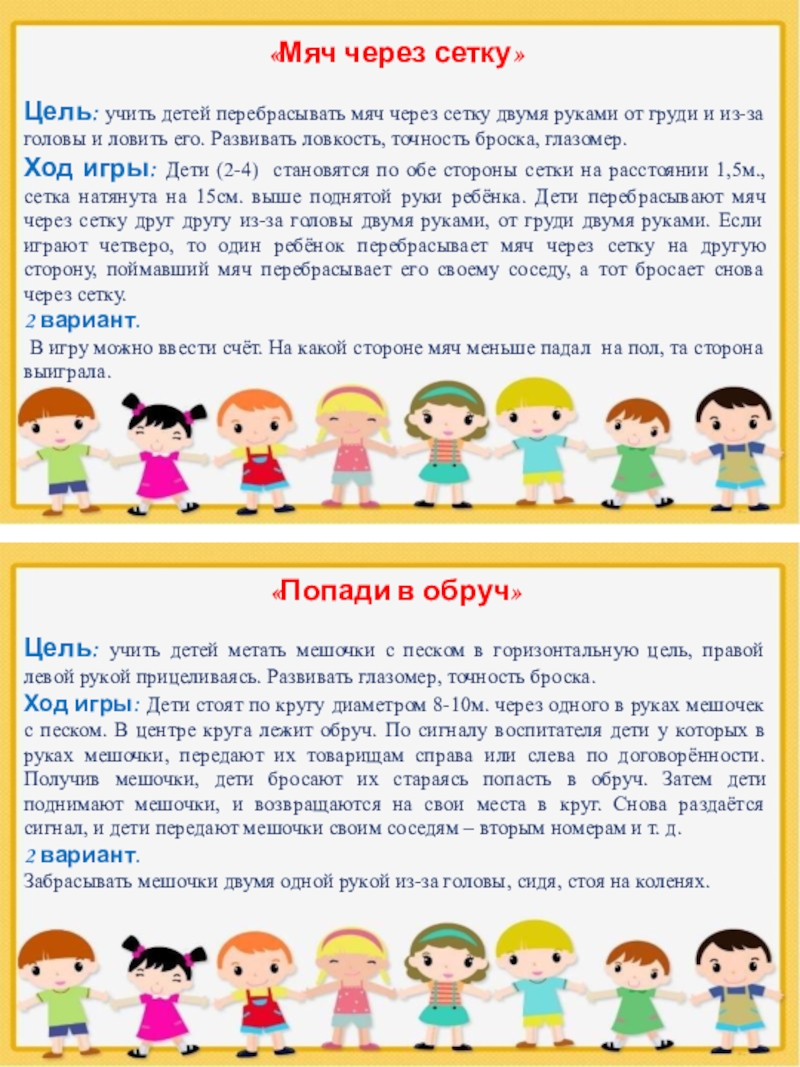 «Мяч через сетку»

Цель: учить детей перебрасывать мяч через сетку двумя руками от груди и из-за головы и ловить его. Развивать ловкость, точность броска, глазомер.

Ход игры: Дети (2-4) становятся по обе стороны сетки на расстоянии 1,5м., сетка натянута на 15см. выше поднятой руки ребёнка. Дети перебрасывают мяч через сетку друг другу из-за головы двумя руками, от груди двумя руками. Если играют четверо, то один ребёнок перебрасывает мяч через сетку на другую сторону, поймавший мяч перебрасывает его своему соседу, а тот бросает снова через сетку.

2 вариант.

В игру можно ввести счёт. На какой стороне мяч меньше падал на пол, та сторона выиграла.

«Попади в обруч»

Цель: учить детей метать мешочки с песком в горизонтальную цель, правой левой рукой прицеливаясь. Развивать глазомер, точность броска.

Ход игры: Дети стоят по кругу диаметром 8-10м. через одного в руках мешочек с песком. В центре круга лежит обруч. По сигналу воспитателя дети у которых в руках мешочки, передают их товарищам справа или слева по договорённости. Получив мешочки, дети бросают их стараясь попасть в обруч. Затем дети поднимают мешочки, и возвращаются на свои места в круг. Снова раздаётся сигнал, и дети передают мешочки своим соседям – вторым номерам и т. д.

2 вариант.

Забрасывать мешочки двумя одной рукой из-за головы, сидя, стоя на коленях.